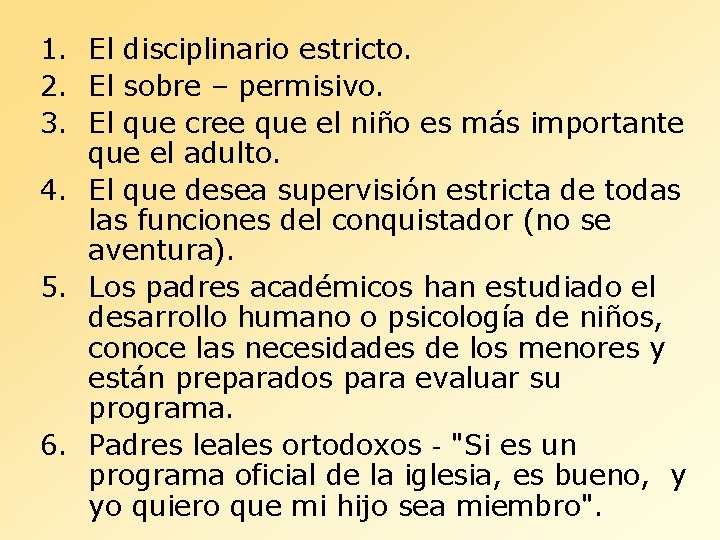 1. El disciplinario estricto.
2. El sobre – permisivo.
3. El que cree que el niño es más importante que el adulto.
4. El que desea supervisión estricta de todas las funciones del conquistador (no se aventura).
5. Los padres académicos han estudiado el desarrollo humano o psicología de niños, conoce las necesidades de los menores y están preparados para evaluar su programa.
6. Padres leales ortodoxos - "Si es un programa oficial de la iglesia, es bueno, y yo quiero que mi hijo sea miembro".